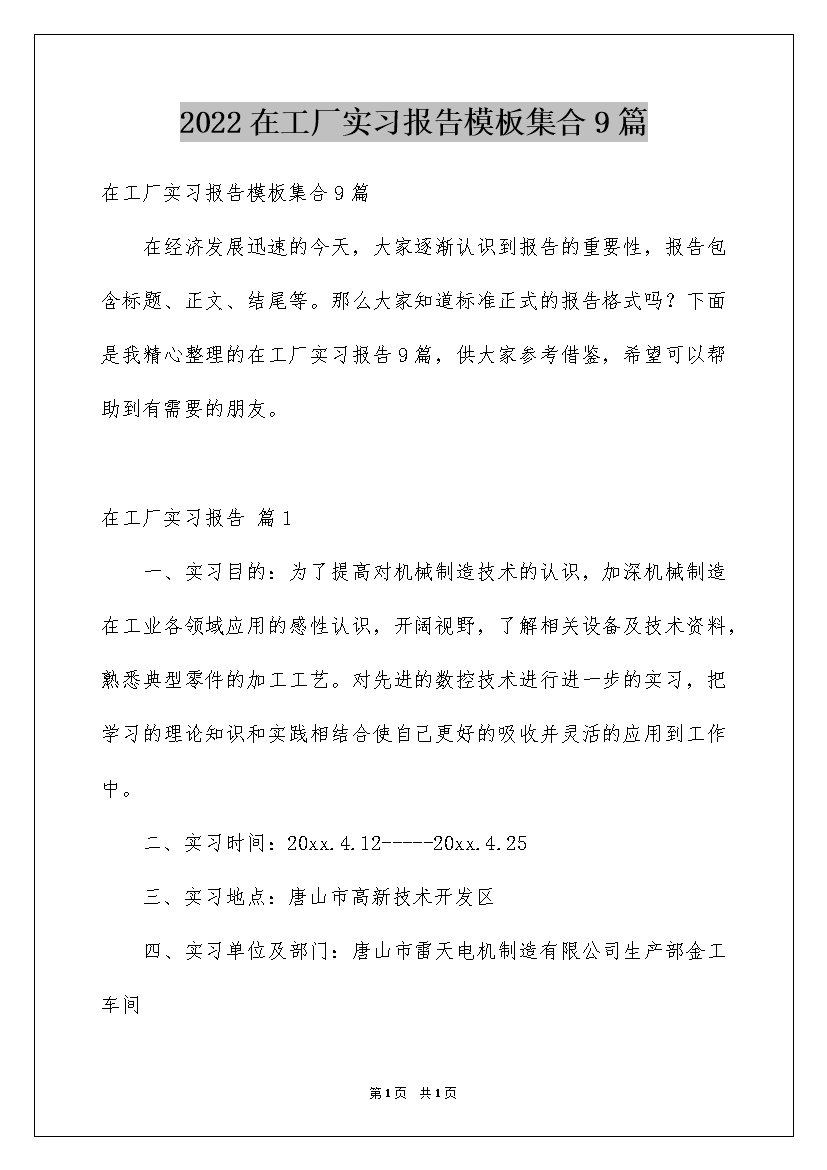 2022在工厂实习报告模板集合9篇

在工厂实习报告模板集合9篇

在经济发展迅速的今天，大家逐渐认识到报告的重要性，报告包含标题、正文、结尾等。那么大家知道标准正式的报告格式吗？下面是我精心整理的在工厂实习报告9篇，供大家参考借鉴，希望可以帮助到有需要的朋友。

在工厂实习报告 篇1

一、实习目的：为了提高对机械制造技术的认识，加深机械制造在工业各领域应用的感性认识，开阔视野，了解相关设备及技术资料，熟悉典型零件的加工工艺。对先进的数控技术进行进一步的实习，把学习的理论知识和实践相结合使自己更好的吸收并灵活的应用到工作中。

二、实习时间：20xx.4.12-----20xx.4.25

三、实习地点：唐山市高新技术开发区

四、实习单位及部门：唐山市雷天电机制造有限公司生产部金工车间

第1页 共1页